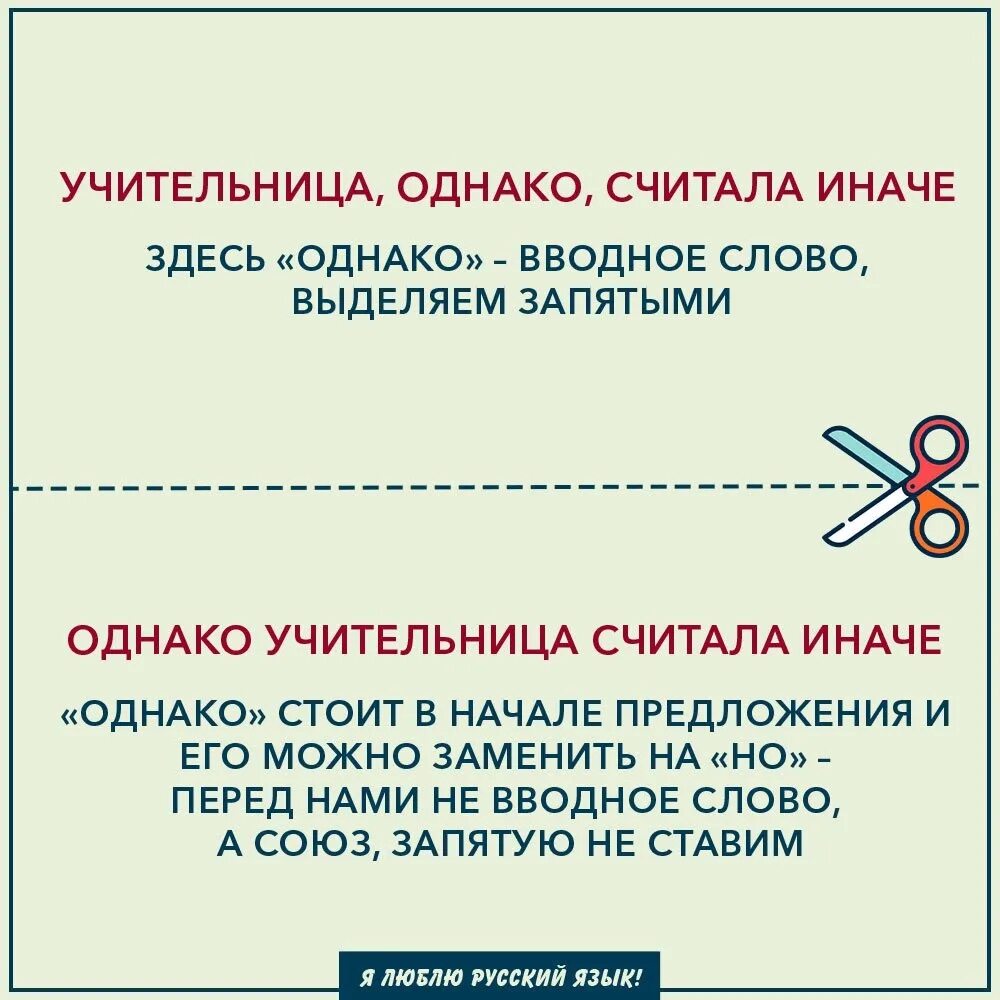 УЧИТЕЛЬНИЦА, ОДНАКО, СЧИТАЛА ИНАЧЕ

ЗДЕСЬ «ОДНАКО» - ВВОДНОЕ СЛОВО, ВЫДЕЛЯЕМ ЗАПЯТЫМИ

ОДНАКО УЧИТЕЛЬНИЦА СЧИТАЛА ИНАЧЕ

«ОДНАКО» СТОИТ В НАЧАЛЕ ПРЕДЛОЖЕНИЯ И ЕГО МОЖНО ЗАМЕНИТЬ НА «НО» - ПЕРЕД НАМИ НЕ ВВОДНОЕ СЛОВО, А СОЮЗ, ЗАПЯТУЮ НЕ СТАВИМ

Я ЛЮБЛЮ РУССКИЙ ЯЗЫК!